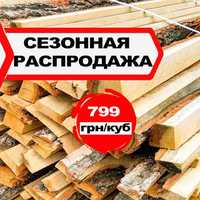 СЕЗОННАЯ РАСПРОДАЖА

799
грн/куб